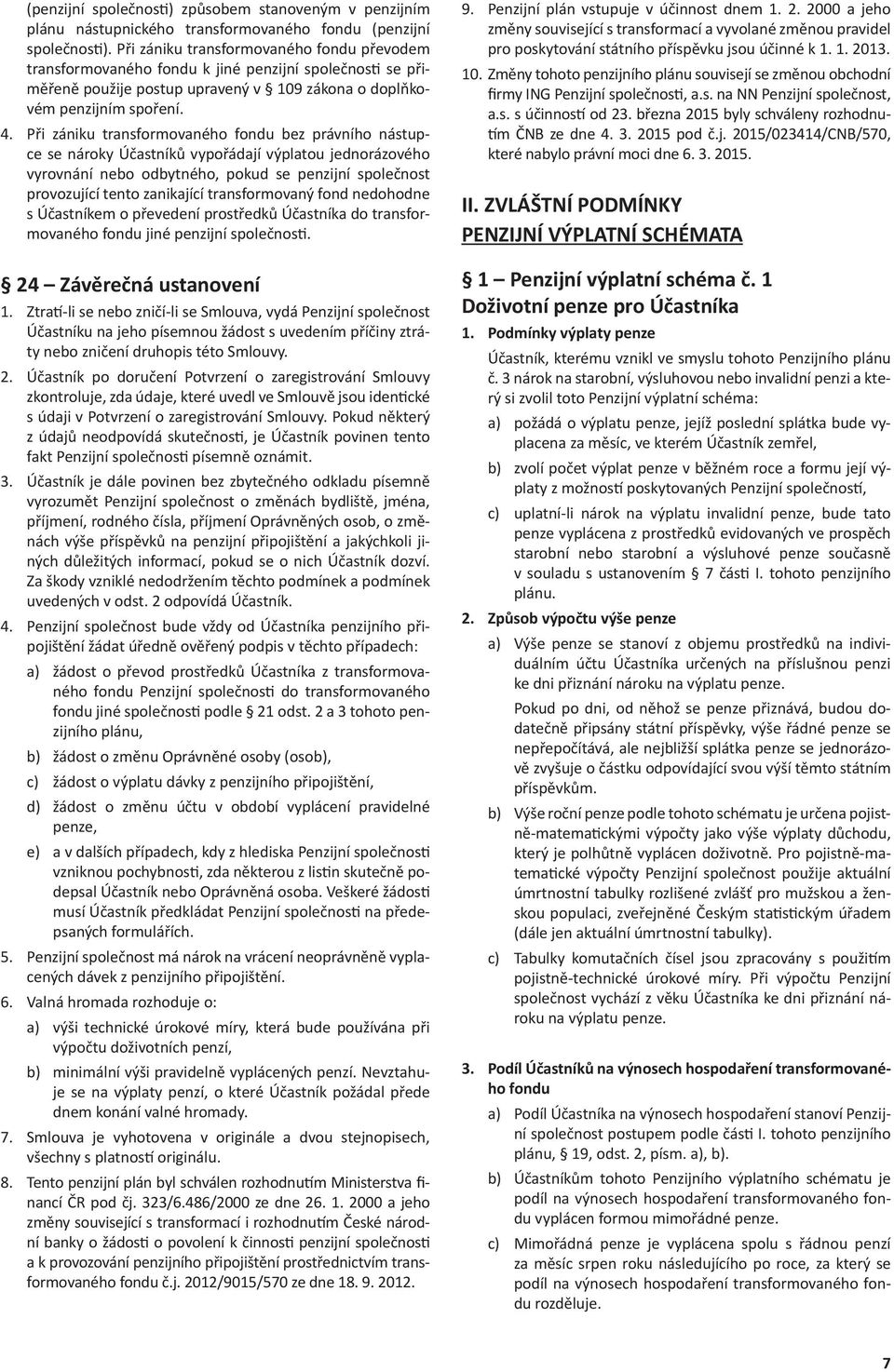 (penzijní společnosti) způsobem stanoveným v penzijním plánu nástupnického transformovaného fondu (penzijní společnosti). Při zániku transformovaného fondu převodem transformovaného fondu k jiné penzijní společnosti se přiměřeně použije postup upravený v § 109 zákona o doplňkovém penzijním spoření.

4. Při zániku transformovaného fondu bez právního nástupce se nároky Účastníků vypořádají výplatou jednorázového vyrovnání nebo odbytného, pokud se penzijní společnost provozující tento zanikající transformovaný fond nedohodne s Účastníkem o převedení prostředků Účastníka do transformovaného fondu jiné penzijní společnosti.

§ 24 – Závěrečná ustanovení

1. Ztratí-li se nebo zničí-li se Smlouva, vydá Penzijní společnost Účastníku na jeho písemnou žádost s uvedením příčiny ztráty nebo zničení druhopis této Smlouvy.

2. Účastník po doručení Potvrzení o zaregistrování Smlouvy zkontroluje, zda údaje, které uvedl ve Smlouvě jsou identické s údaji v Potvrzení o zaregistrování Smlouvy. Pokud některý z údajů neodpovídá skutečnosti, je Účastník povinen tento fakt Penzijní společnosti písemně oznámit.

3. Účastník je dále povinen bez zbytečného odkladu písemně vyrozumět Penzijní společnost o změnách bydliště, jména, příjmení, rodného čísla, příjmení Oprávněných osob, o změnách výše příspěvků na penzijní připojištění a jakýchkoli jiných důležitých informací, pokud se o nich Účastník dozví. Za škody vzniklé nedodržením těchto podmínek a podmínek uvedených v odst. 2 odpovídá Účastník.

4. Penzijní společnost bude vždy od Účastníka penzijního připojištění žádat úředně ověřený podpis v těchto případech:

a) žádost o převod prostředků Účastníka z transformovaného fondu Penzijní společnosti do transformovaného fondu jiné společnosti podle § 21 odst. 2 a 3 tohoto penzijního plánu,

b) žádost o změnu Oprávněné osoby (osob),

c) žádost o výplatu dávky z penzijního připojištění,

d) žádost o změnu účtu v období vyplácení pravidelné penze,

e) a v dalších případech, kdy z hlediska Penzijní společnosti vzniknou pochybnosti, zda některou z listin skutečně podepsal Účastník nebo Oprávněná osoba. Veškeré žádosti musí Účastník předkládat Penzijní společnosti na předepsaných formulářích.

5. Penzijní společnost má nárok na vrácení neoprávněně vyplacených dávek z penzijního připojištění.

6. Valná hromada rozhoduje o:

a) výši technické úrokové míry, která bude používána při výpočtu doživotních penzí,

b) minimální výši pravidelně vyplácených penzí. Nevztahuje se na výplaty penzí, o které Účastník požádal přede dnem konání valné hromady.

7. Smlouva je vyhotovena v originále a dvou stejnopisech, všechny s platností originálu.

8. Tento penzijní plán byl schválen rozhodnutím Ministerstva financí ČR pod čj. 323/6.486/2000 ze dne 26. 1. 2000 a jeho změny související s transformací i rozhodnutím České národní banky o žádosti o povolení k činnosti penzijní společnosti a k provozování penzijního připojištění prostřednictvím transformovaného fondu č.j. 2012/9015/570 ze dne 18. 9. 2012.

9. Penzijní plán vstupuje v účinnost dnem 1. 2. 2000 a jeho změny související s transformací a vyvolané změnou pravidel pro poskytování státního příspěvku jsou účinné k 1. 1. 2013.

10. Změny tohoto penzijního plánu souvisejí se změnou obchodní firmy ING Penzijní společnosti, a.s. na NN Penzijní společnost, a.s. s účinností od 23. března 2015 byly schváleny rozhodnutím ČNB ze dne 4. 3. 2015 pod č.j. 2015/023414/CNB/570, které nabylo právní moci dne 6. 3. 2015.

II. ZVLÁŠTNÍ PODMÍNKY
PENZIJNÍ VÝPLATNÍ SCHÉMATA

§ 1 – Penzijní výplatní schéma č. 1
Doživotní penze pro Účastníka

1. Podmínky výplaty penze

Účastník, kterému vznikl ve smyslu tohoto Penzijního plánu č. 3 nárok na starobní, výsluhovou nebo invalidní penzi a který si zvolil toto Penzijní výplatní schéma:

a) požádá o výplatu penze, jejíž poslední splátka bude vyplacena za měsíc, ve kterém Účastník zemřel,

b) zvolí počet výplat penze v běžném roce a formu její výplaty z možností poskytovaných Penzijní společností,

c) uplatní-li nárok na výplatu invalidní penze, bude tato penze vyplácena z prostředků evidovaných ve prospěch starobní nebo starobní a výsluhové penze současně v souladu s ustanovením § 7 části I. tohoto penzijního plánu.

2. Způsob výpočtu výše penze

a) Výše penze se stanoví z objemu prostředků na individuálním účtu Účastníka určených na příslušnou penzi ke dni přiznání nároku na výplatu penze.

Pokud po dni, od něhož se penze přiznává, budou dodatečně připsány státní příspěvky, výše řádné penze se nepřepočítává, ale nejbližší splátka penze se jednorázově zvyšuje o částku odpovídající svou výší těmto státním příspěvkům.

b) Výše roční penze podle tohoto schématu je určena pojistně-matematickými výpočty jako výše výplaty důchodu, který je polhůtně vyplácen doživotně. Pro pojistně-matematické výpočty Penzijní společnost použije aktuální úmrtnostní tabulky rozlišené zvlášť pro mužskou a ženskou populaci, zveřejněné Českým statistickým úřadem (dále jen aktuální úmrtnostní tabulky).

c) Tabulky komutačních čísel jsou zpracovány s použitím pojistně-technické úrokové míry. Při výpočtu Penzijní společnost vychází z věku Účastníka ke dni přiznání nároku na výplatu penze.

3. Podíl Účastníků na výnosech hospodaření transformovaného fondu

a) Podíl Účastníka na výnosech hospodaření stanoví Penzijní společnost postupem podle části I. tohoto penzijního plánu, § 19, odst. 2, písm. a), b).

b) Účastníkům tohoto Penzijního výplatního schématu je podíl na výnosech hospodaření transformovaného fondu vyplácen formou mimořádné penze.

c) Mimořádná penze je vyplácena spolu s řádnou penzí za měsíc srpen roku následujícího po roce, za který se podíl na výnosech hospodaření transformovaného fondu rozděluje.

7